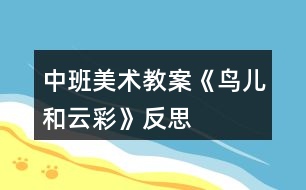 中班美术教案《鸟儿和云彩》反思